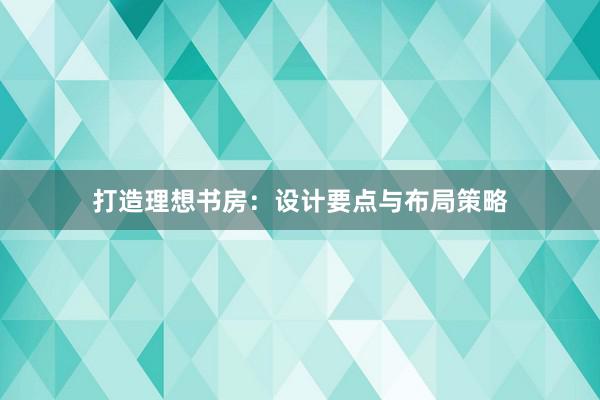 打造理想书房：设计要点与布局策略